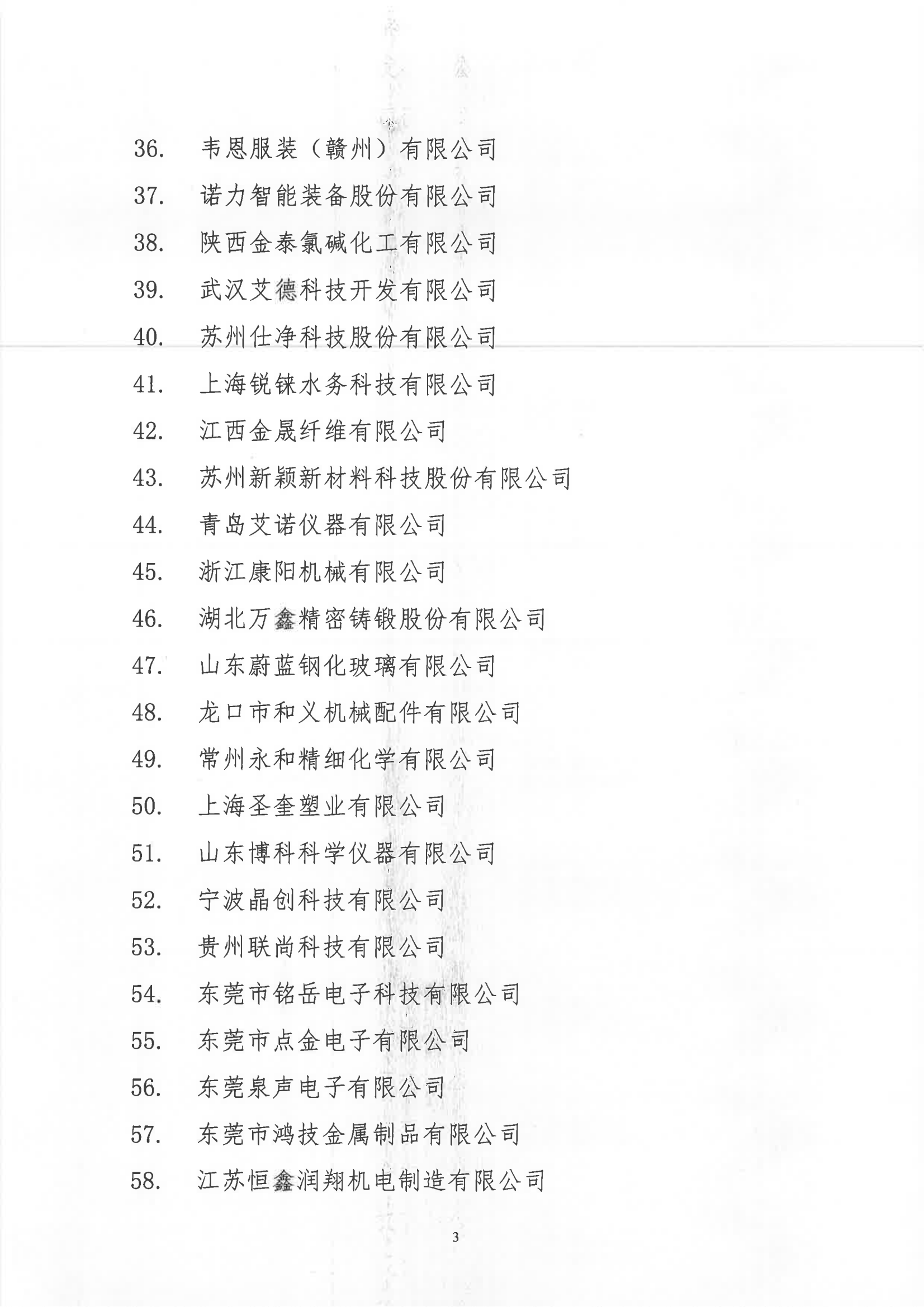 36. 韦恩服装（赣州）有限公司

37. 诺力智能装备股份有限公司

38. 陕西金泰氯碱化工有限公司

39. 武汉艾德科技开发有限公司

40. 苏州仕净科技股份有限公司

41. 上海锐铼水务科技有限公司

42. 江西金晟纤维有限公司

43. 苏州新颖新材料科技股份有限公司

44. 青岛艾诺仪器有限公司

45. 浙江康阳机械有限公司

46. 湖北万鑫精密铸锻股份有限公司

47. 山东蔚蓝钢化玻璃有限公司

48. 龙口市和义机械配件有限公司

49. 常州永和精细化学有限公司

50. 上海圣奎塑业有限公司

51. 山东博科科学仪器有限公司

52. 宁波晶创科技有限公司

53. 贵州联尚科技有限公司

54. 东莞市铭岳电子科技有限公司

55. 东莞市点金电子有限公司

56. 东莞泉声电子有限公司

57. 东莞市鸿技金属制品有限公司

58. 江苏恒鑫润翔机电制造有限公司

3